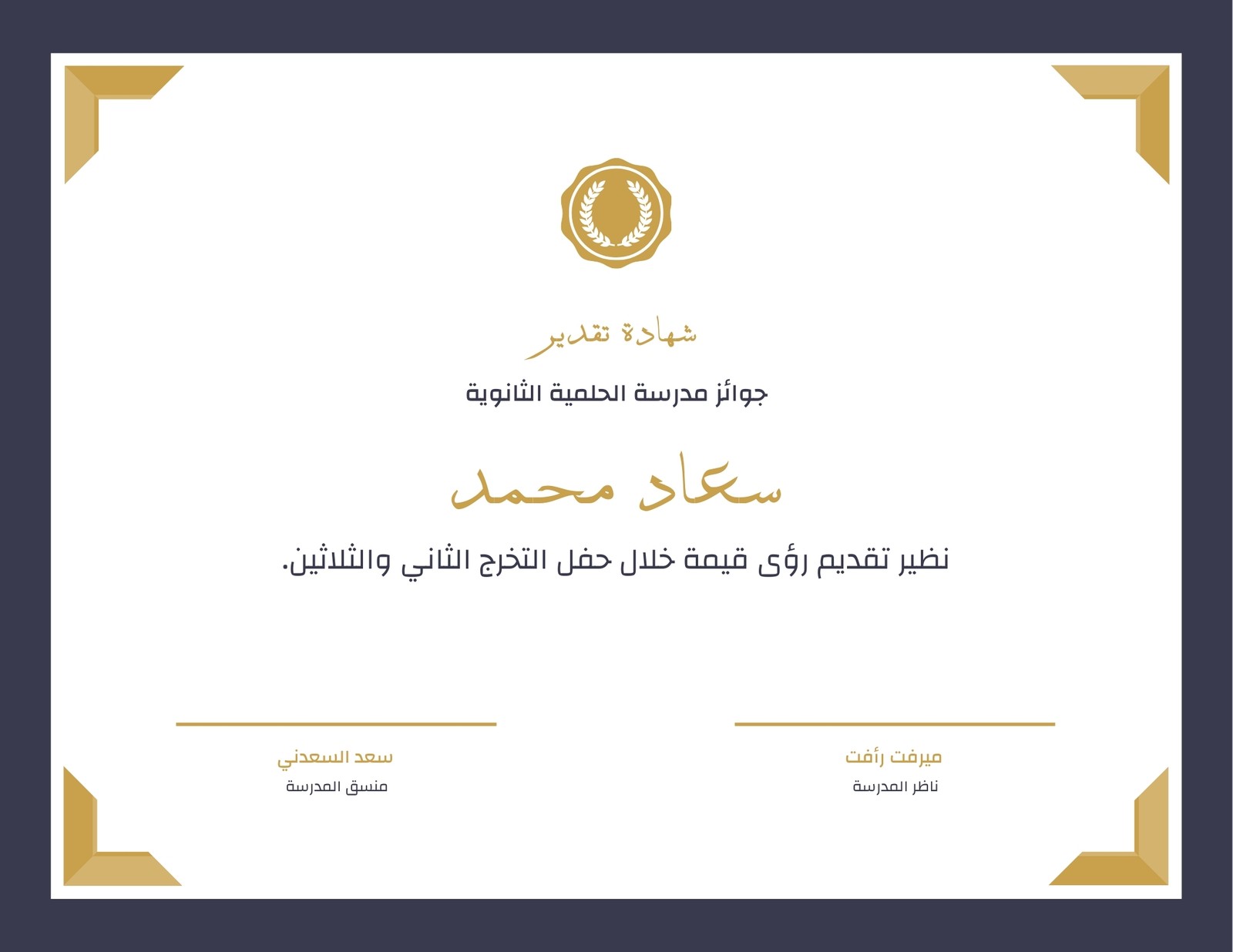 شهادة تقدير

جوائز مدرسة الحلمية الثانوية

سعاد محمد

نظير تقديم رؤى قيمة خلال حفل التخرج الثاني والثلاثين.

ميرفت رأفت
ناظر المدرسة

سعد السعدني
منسق المدرسة